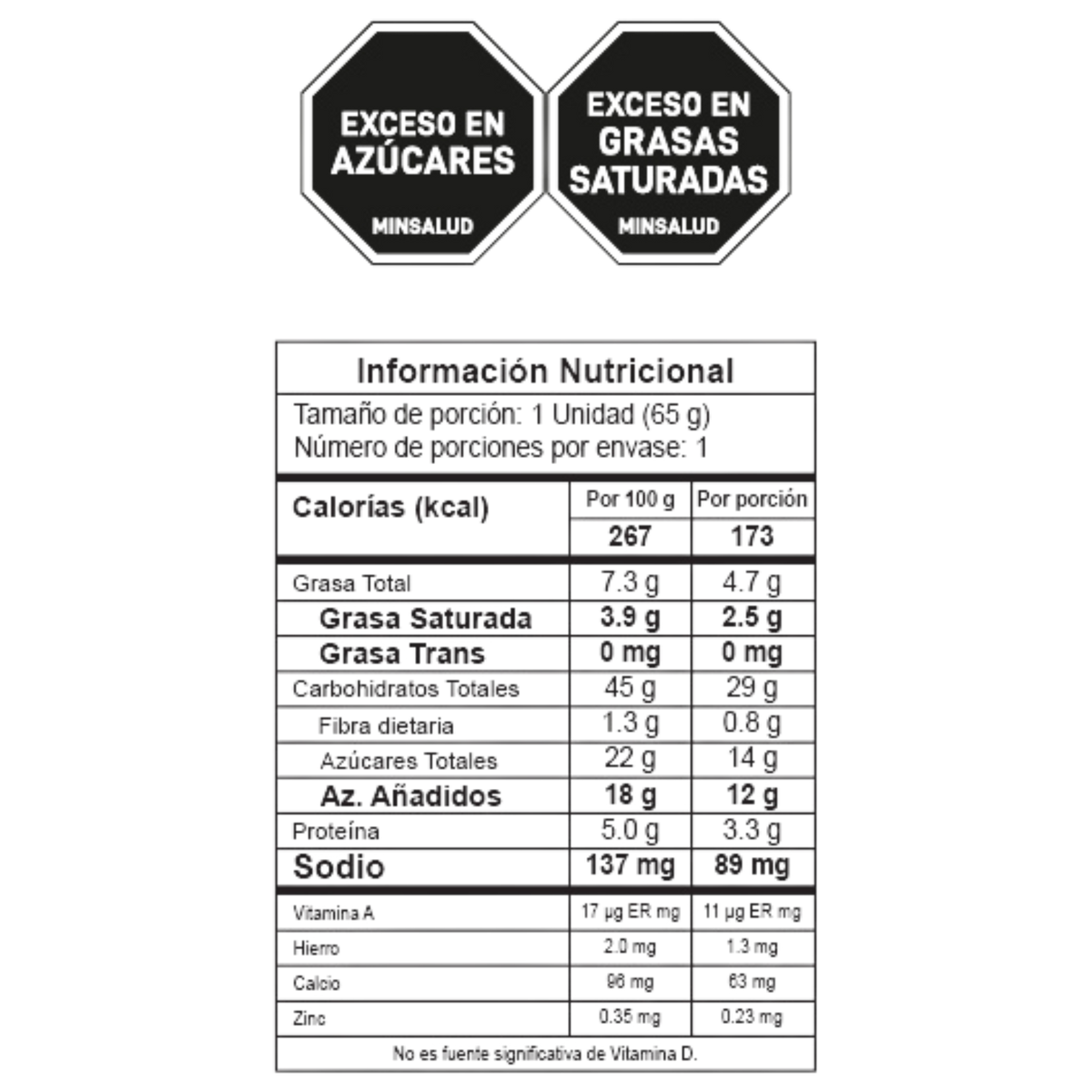 EXCESO EN AZÚCARES
MINSALUD

EXCESO EN GRASAS SATURADAS
MINSALUD

Información Nutricional
Tamaño de porción: 1 Unidad (65 g)
Número de porciones por envase: 1

| Calorías (kcal) | Por 100 g | Por porción |
|---|---|---|
| | 267 | 173 |
| Grasa Total | 7.3 g | 4.7 g |
| Grasa Saturada | 3.9 g | 2.5 g |
| Grasa Trans | 0 mg | 0 mg |
| Carbohidratos Totales | 45 g | 29 g |
| Fibra dietaria | 1.3 g | 0.8 g |
| Azúcares Totales | 22 g | 14 g |
| Az. Añadidos | 18 g | 12 g |
| Proteína | 5.0 g | 3.3 g |
| Sodio | 137 mg | 89 mg |
| Vitamina A | 17 µg ER mg | 11 µg ER mg |
| Hierro | 2.0 mg | 1.3 mg |
| Calcio | 96 mg | 63 mg |
| Zinc | 0.35 mg | 0.23 mg |

No es fuente significativa de Vitamina D.